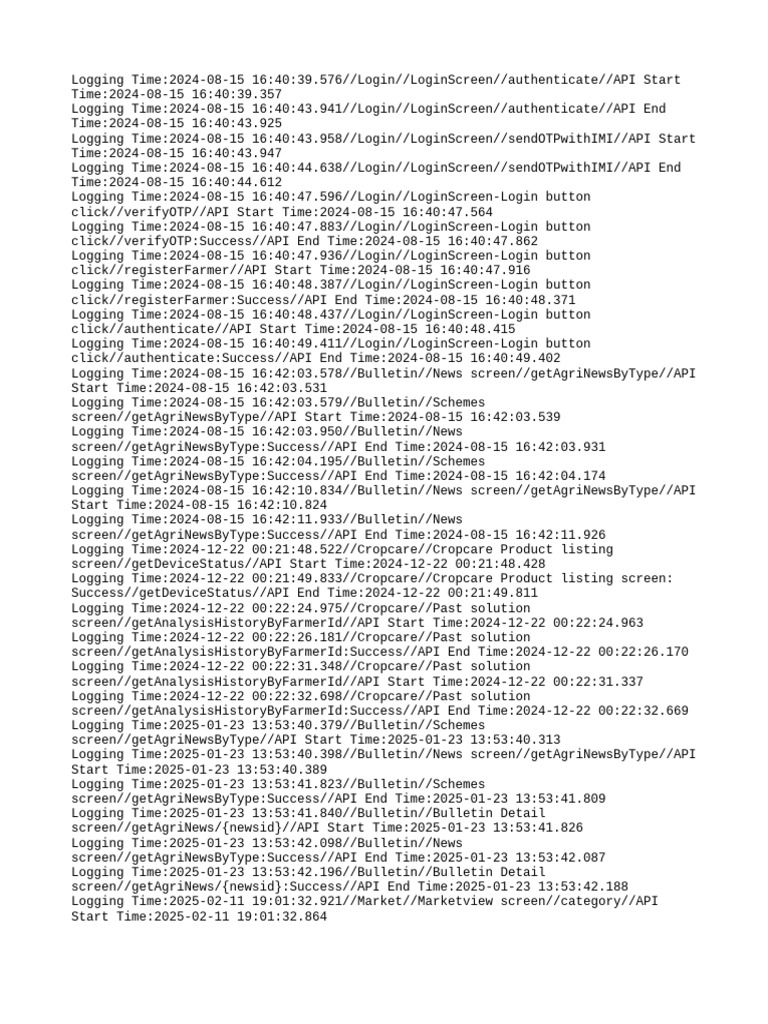 Logging Time:2024-08-15 16:40:39.576//Login//LoginScreen//authenticate//API Start Time:2024-08-15 16:40:39.357
Logging Time:2024-08-15 16:40:43.941//Login//LoginScreen//authenticate//API End Time:2024-08-15 16:40:43.925
Logging Time:2024-08-15 16:40:43.958//Login//LoginScreen//sendOTPwithIMI//API Start Time:2024-08-15 16:40:43.947
Logging Time:2024-08-15 16:40:44.638//Login//LoginScreen//sendOTPwithIMI//API End Time:2024-08-15 16:40:44.612
Logging Time:2024-08-15 16:40:47.596//Login//LoginScreen-Login button click//verifyOTP//API Start Time:2024-08-15 16:40:47.564
Logging Time:2024-08-15 16:40:47.883//Login//LoginScreen-Login button click//verifyOTP:Success//API End Time:2024-08-15 16:40:47.862
Logging Time:2024-08-15 16:40:47.936//Login//LoginScreen-Login button click//registerFarmer//API Start Time:2024-08-15 16:40:47.916
Logging Time:2024-08-15 16:40:48.387//Login//LoginScreen-Login button click//registerFarmer:Success//API End Time:2024-08-15 16:40:48.371
Logging Time:2024-08-15 16:40:48.437//Login//LoginScreen-Login button click//authenticate//API Start Time:2024-08-15 16:40:48.415
Logging Time:2024-08-15 16:40:49.411//Login//LoginScreen-Login button click//authenticate:Success//API End Time:2024-08-15 16:40:49.402
Logging Time:2024-08-15 16:42:03.578//Bulletin//News screen//getAgriNewsByType//API Start Time:2024-08-15 16:42:03.531
Logging Time:2024-08-15 16:42:03.579//Bulletin//Schemes screen//getAgriNewsByType//API Start Time:2024-08-15 16:42:03.539
Logging Time:2024-08-15 16:42:03.950//Bulletin//News screen//getAgriNewsByType:Success//API End Time:2024-08-15 16:42:03.931
Logging Time:2024-08-15 16:42:04.195//Bulletin//Schemes screen//getAgriNewsByType:Success//API End Time:2024-08-15 16:42:04.174
Logging Time:2024-08-15 16:42:10.834//Bulletin//News screen//getAgriNewsByType//API Start Time:2024-08-15 16:42:10.824
Logging Time:2024-08-15 16:42:11.933//Bulletin//News screen//getAgriNewsByType:Success//API End Time:2024-08-15 16:42:11.926
Logging Time:2024-12-22 00:21:48.522//Cropcare//Cropcare Product listing screen//getDeviceStatus//API Start Time:2024-12-22 00:21:48.428
Logging Time:2024-12-22 00:21:49.833//Cropcare//Cropcare Product listing screen: Success//getDeviceStatus//API End Time:2024-12-22 00:21:49.811
Logging Time:2024-12-22 00:22:24.975//Cropcare//Past solution screen//getAnalysisHistoryByFarmerId//API Start Time:2024-12-22 00:22:24.963
Logging Time:2024-12-22 00:22:26.181//Cropcare//Past solution screen//getAnalysisHistoryByFarmerId:Success//API End Time:2024-12-22 00:22:26.170
Logging Time:2024-12-22 00:22:31.348//Cropcare//Past solution screen//getAnalysisHistoryByFarmerId//API Start Time:2024-12-22 00:22:31.337
Logging Time:2024-12-22 00:22:32.698//Cropcare//Past solution screen//getAnalysisHistoryByFarmerId:Success//API End Time:2024-12-22 00:22:32.669
Logging Time:2025-01-23 13:53:40.379//Bulletin//Schemes screen//getAgriNewsByType//API Start Time:2025-01-23 13:53:40.313
Logging Time:2025-01-23 13:53:40.398//Bulletin//News screen//getAgriNewsByType//API Start Time:2025-01-23 13:53:40.389
Logging Time:2025-01-23 13:53:41.823//Bulletin//Schemes screen//getAgriNewsByType:Success//API End Time:2025-01-23 13:53:41.809
Logging Time:2025-01-23 13:53:41.840//Bulletin//Bulletin Detail screen//getAgriNews/{newsid}//API Start Time:2025-01-23 13:53:41.826
Logging Time:2025-01-23 13:53:42.098//Bulletin//News screen//getAgriNewsByType:Success//API End Time:2025-01-23 13:53:42.087
Logging Time:2025-01-23 13:53:42.196//Bulletin//Bulletin Detail screen//getAgriNews/{newsid}:Success//API End Time:2025-01-23 13:53:42.188
Logging Time:2025-02-11 19:01:32.921//Market//Marketview screen//category//API Start Time:2025-02-11 19:01:32.864